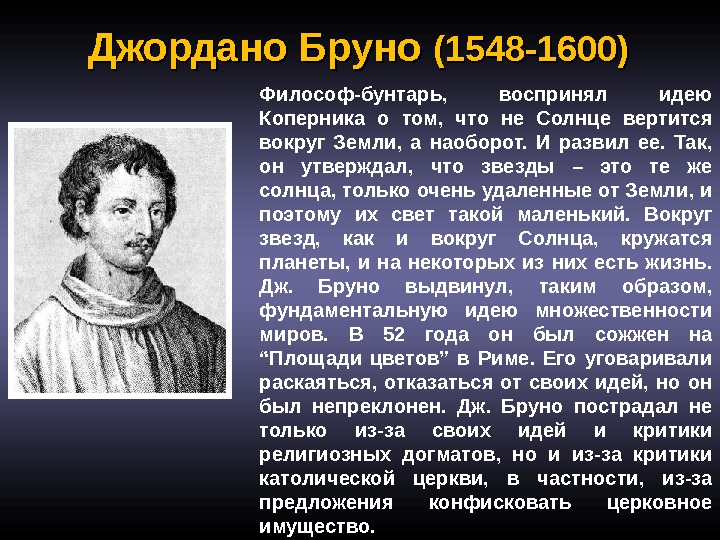 Джордано Бруно (1548-1600)

Философ-бунтарь, воспринял идею Коперника о том, что не Солнце вертится вокруг Земли, а наоборот. И развил ее. Так, он утверждал, что звезды – это те же солнца, только очень удаленные от Земли, и поэтому их свет такой маленький. Вокруг звезд, как и вокруг Солнца, кружатся планеты, и на некоторых из них есть жизнь. Дж. Бруно выдвинул, таким образом, фундаментальную идею множественности миров. В 52 года он был сожжен на "Площади цветов" в Риме. Его уговаривали раскаяться, отказаться от своих идей, но он был непреклонен. Дж. Бруно пострадал не только из-за своих идей и критики религиозных догматов, но и из-за критики католической церкви, в частности, из-за предложения конфисковать церковное имущество.